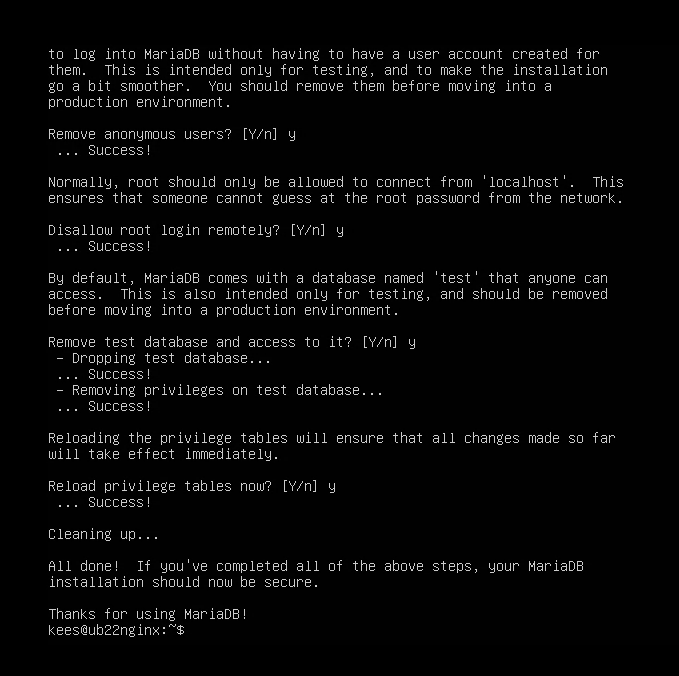 to log into MariaDB without having to have a user account created for them.  This is intended only for testing, and to make the installation go a bit smoother.  You should remove them before moving into a production environment.

Remove anonymous users? [Y/n] y
 ... Success!

Normally, root should only be allowed to connect from 'localhost'.  This ensures that someone cannot guess at the root password from the network.

Disallow root login remotely? [Y/n] y
 ... Success!

By default, MariaDB comes with a database named 'test' that anyone can access.  This is also intended only for testing, and should be removed before moving into a production environment.

Remove test database and access to it? [Y/n] y
 - Dropping test database...
 ... Success!
 - Removing privileges on test database...
 ... Success!

Reloading the privilege tables will ensure that all changes made so far will take effect immediately.

Reload privilege tables now? [Y/n] y
 ... Success!

Cleaning up...

All done!  If you've completed all of the above steps, your MariaDB installation should now be secure.

Thanks for using MariaDB!
kees@ub22nginx:~$